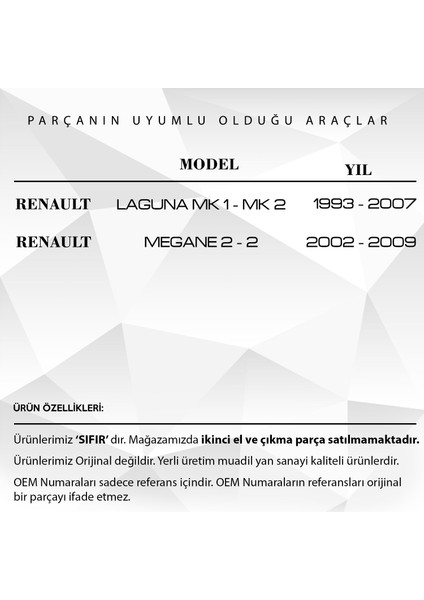 PARÇANIN UYUMLU OLDUĞU ARAÇLAR

|  | MODEL | YIL |
|---|---|---|
| RENAULT | LAGUNA MK 1 - MK 2 | 1993 - 2007 |
| RENAULT | MEGANE 2 - 2 | 2002 - 2009 |

ÜRÜN ÖZELLİKLERİ:

Ürünlerimiz 'SIFIR' dır. Mağazamızda ikinci el ve çıkma parça satılmamaktadır.

Ürünlerimiz Orijinal değildir. Yerli üretim muadil yan sanayi kaliteli ürünlerdir.

OEM Numaraları sadece referans içindir. OEM Numaraların referansları orijinal bir parçayı ifade etmez.